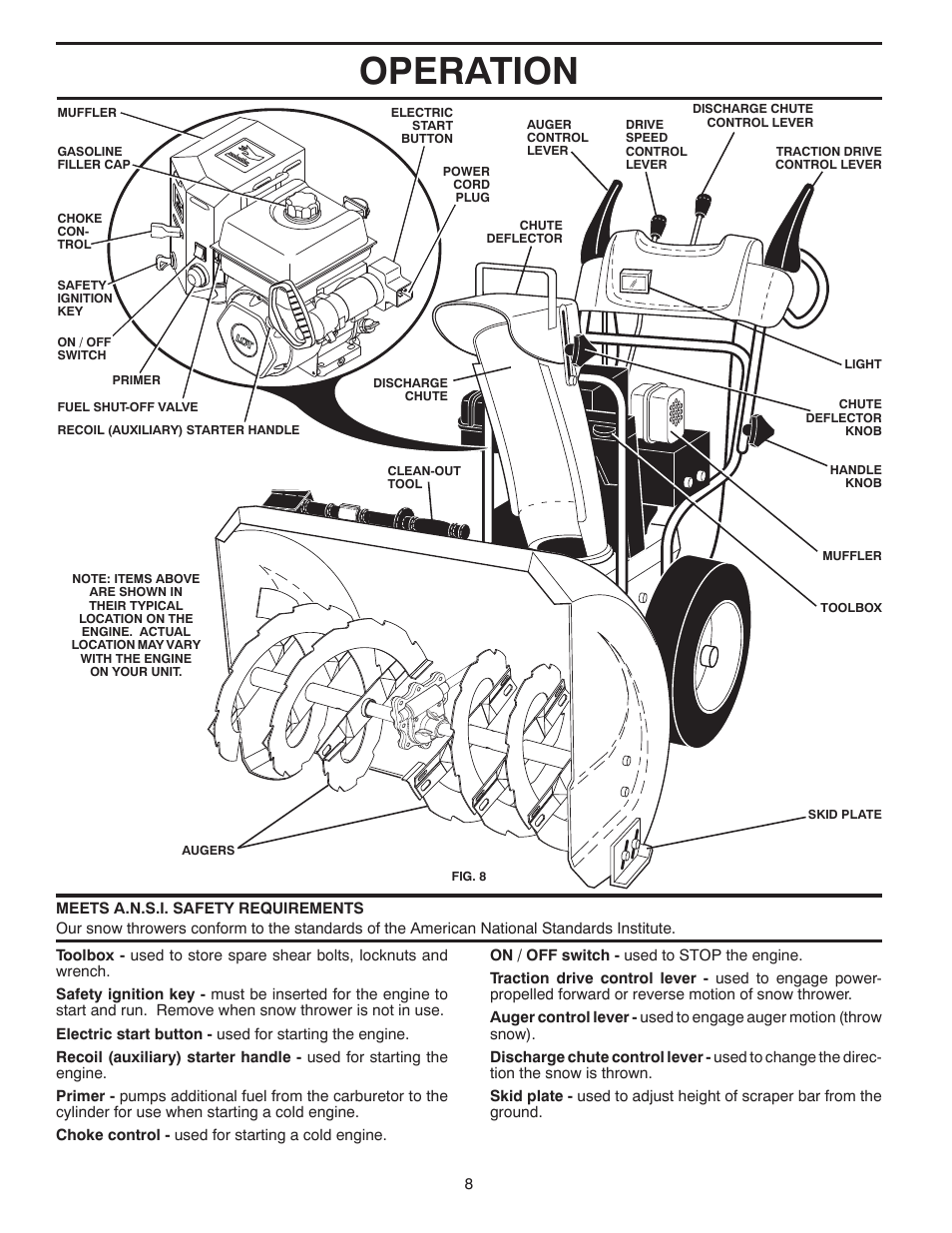 OPERATION

MUFFLER

GASOLINE FILLER CAP

CHOKE CONTROL

SAFETY IGNITION KEY

ON / OFF SWITCH

PRIMER

FUEL SHUT-OFF VALVE

RECOIL (AUXILIARY) STARTER HANDLE

ELECTRIC START BUTTON

POWER CORD PLUG

AUGER CONTROL LEVER

DRIVE SPEED CONTROL LEVER

DISCHARGE CHUTE CONTROL LEVER

TRACTION DRIVE CONTROL LEVER

CHUTE DEFLECTOR

DISCHARGE CHUTE

CLEAN-OUT TOOL

LIGHT

CHUTE DEFLECTOR KNOB

HANDLE KNOB

MUFFLER

TOOLBOX

NOTE: ITEMS ABOVE ARE SHOWN IN THEIR TYPICAL LOCATION ON THE ENGINE. ACTUAL LOCATION MAY VARY WITH THE ENGINE ON YOUR UNIT.

SKID PLATE

AUGERS

FIG. 8

MEETS A.N.S.I. SAFETY REQUIREMENTS
Our snow throwers conform to the standards of the American National Standards Institute.

Toolbox - used to store spare shear bolts, locknuts and wrench.

Safety ignition key - must be inserted for the engine to start and run. Remove when snow thrower is not in use.

Electric start button - used for starting the engine.

Recoil (auxiliary) starter handle - used for starting the engine.

Primer - pumps additional fuel from the carburetor to the cylinder for use when starting a cold engine.

Choke control - used for starting a cold engine.

ON / OFF switch - used to STOP the engine.

Traction drive control lever - used to engage power-propelled forward or reverse motion of snow thrower.

Auger control lever - used to engage auger motion (throw snow).

Discharge chute control lever - used to change the direction the snow is thrown.

Skid plate - used to adjust height of scraper bar from the ground.

8